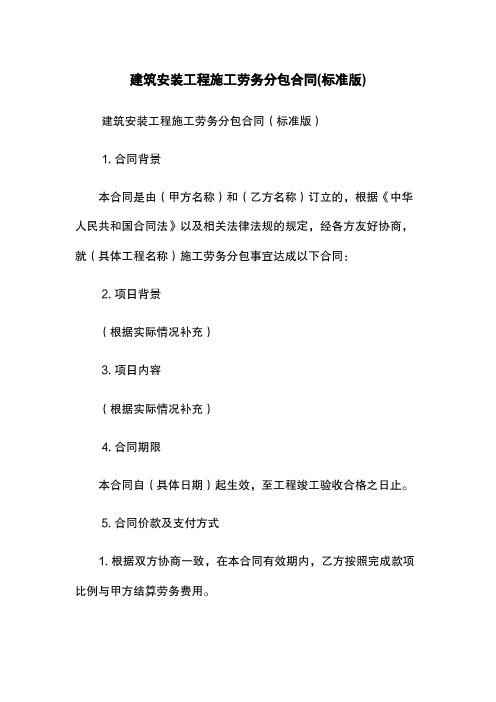 建筑安装工程施工劳务分包合同(标准版)

建筑安装工程施工劳务分包合同（标准版）

1. 合同背景

本合同是由（甲方名称）和（乙方名称）订立的，根据《中华人民共和国合同法》以及相关法律法规的规定，经各方友好协商，就（具体工程名称）施工劳务分包事宜达成以下合同：

2. 项目背景

（根据实际情况补充）

3. 项目内容

（根据实际情况补充）

4. 合同期限

本合同自（具体日期）起生效，至工程竣工验收合格之日止。

5. 合同价款及支付方式

1. 根据双方协商一致，在本合同有效期内，乙方按照完成款项比例与甲方结算劳务费用。